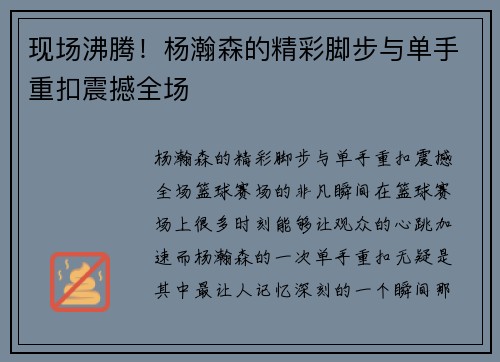 现场沸腾！杨瀚森的精彩脚步与单手重扣震撼全场

杨瀚森的精彩脚步与单手重扣震撼全场篮球赛场的非凡瞬间在篮球赛场上很多时刻能够让观众的心跳加速而杨瀚森的一次单手重扣无疑是其中最让人记忆深刻的一个瞬间那